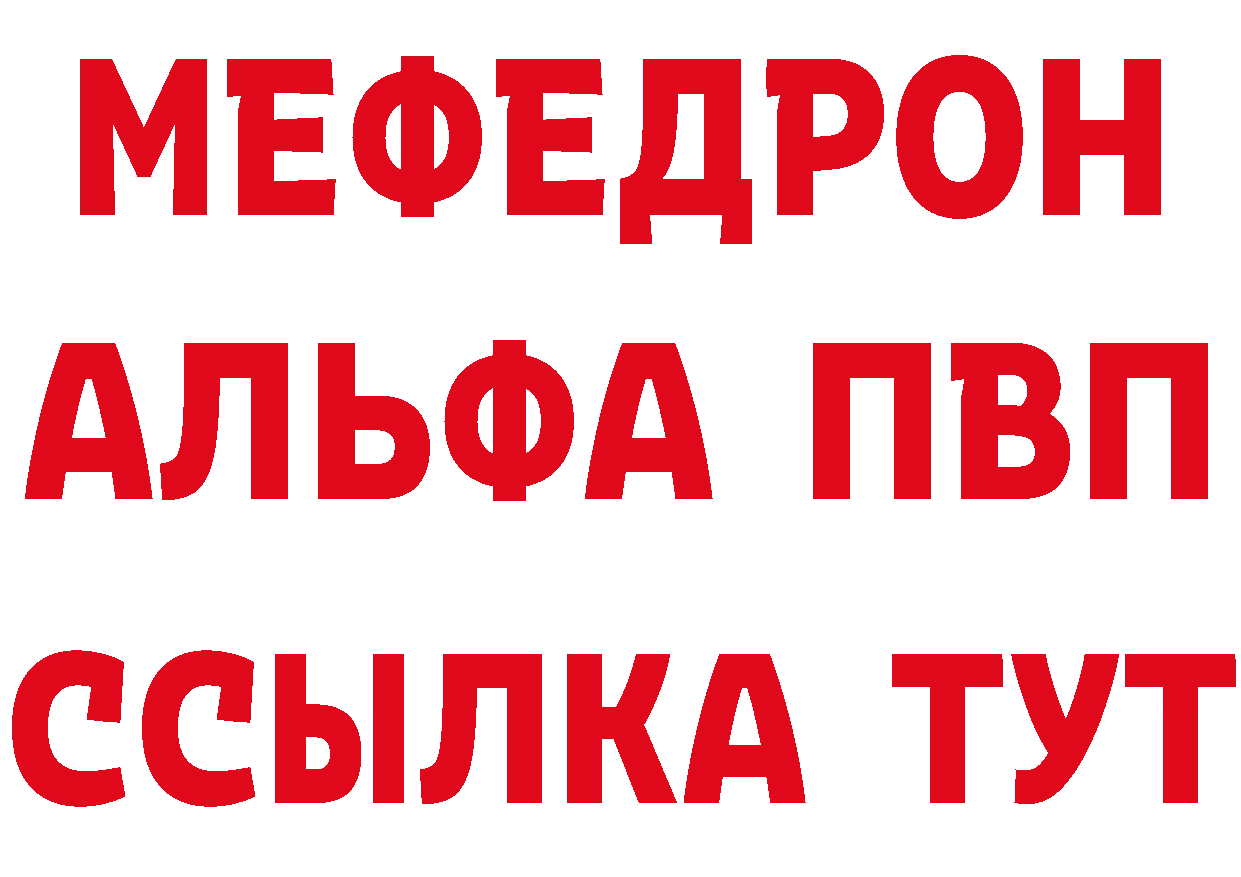 МЕФЕДРОН
АЛЬФА ПВП
ССЫЛКА ТУТ